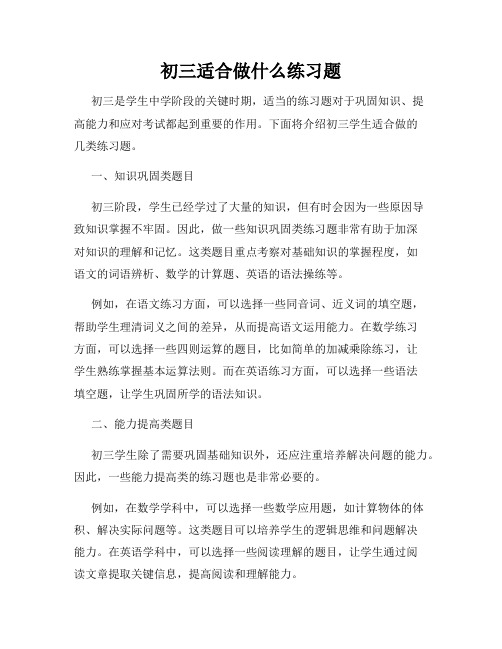 初三适合做什么练习题

初三是学生中学阶段的关键时期，适当的练习题对于巩固知识、提高能力和应对考试都起到重要的作用。下面将介绍初三学生适合做的几类练习题。

一、知识巩固类题目

初三阶段，学生已经学过了大量的知识，但有时会因为一些原因导致知识掌握不牢固。因此，做一些知识巩固类练习题非常有助于加深对知识的理解和记忆。这类题目重点考察对基础知识的掌握程度，如语文的词语辨析、数学的计算题、英语的语法操练等。

例如，在语文练习方面，可以选择一些同音词、近义词的填空题，帮助学生理清词义之间的差异，从而提高语文运用能力。在数学练习方面，可以选择一些四则运算的题目，比如简单的加减乘除练习，让学生熟练掌握基本运算法则。而在英语练习方面，可以选择一些语法填空题，让学生巩固所学的语法知识。

二、能力提高类题目

初三学生除了需要巩固基础知识外，还应注重培养解决问题的能力。因此，一些能力提高类的练习题也是非常必要的。

例如，在数学学科中，可以选择一些数学应用题，如计算物体的体积、解决实际问题等。这类题目可以培养学生的逻辑思维和问题解决能力。在英语学科中，可以选择一些阅读理解的题目，让学生通过阅读文章提取关键信息，提高阅读和理解能力。